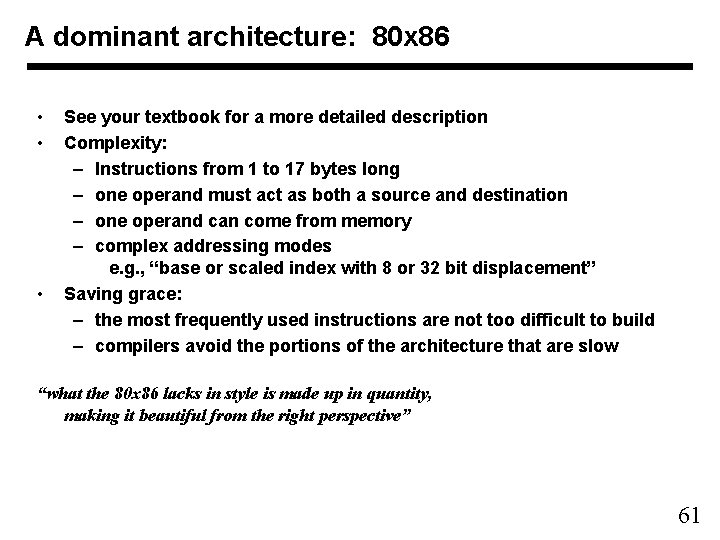 A dominant architecture:  80x86

• See your textbook for a more detailed description
• Complexity:
  – Instructions from 1 to 17 bytes long
  – one operand must act as both a source and destination
  – one operand can come from memory
  – complex addressing modes
    e.g., “base or scaled index with 8 or 32 bit displacement”
• Saving grace:
  – the most frequently used instructions are not too difficult to build
  – compilers avoid the portions of the architecture that are slow

“what the 80x86 lacks in style is made up in quantity, making it beautiful from the right perspective”

61